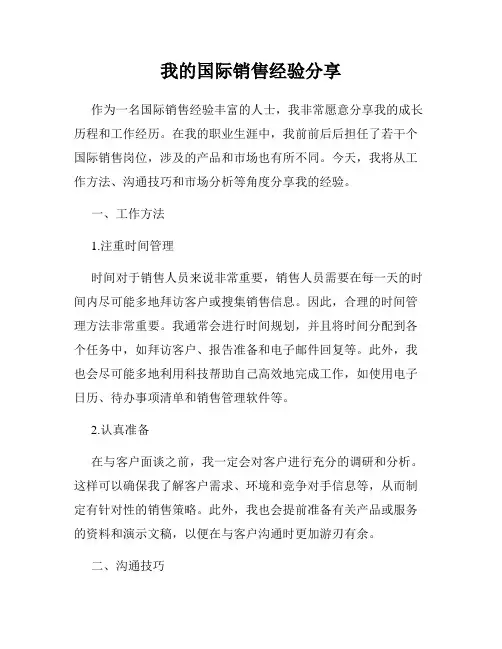 我的国际销售经验分享

作为一名国际销售经验丰富的人士，我非常愿意分享我的成长历程和工作经历。在我的职业生涯中，我前前后后担任了若干个国际销售岗位，涉及的产品和市场也有所不同。今天，我将从工作方法、沟通技巧和市场分析等角度分享我的经验。

一、工作方法

1.注重时间管理

时间对于销售人员来说非常重要，销售人员需要在每一天的时间内尽可能多地拜访客户或搜集销售信息。因此，合理的时间管理方法非常重要。我通常会进行时间规划，并且将时间分配到各个任务中，如拜访客户、报告准备和电子邮件回复等。此外，我也会尽可能多地利用科技帮助自己高效地完成工作，如使用电子日历、待办事项清单和销售管理软件等。

2.认真准备

在与客户面谈之前，我一定会对客户进行充分的调研和分析。这样可以确保我了解客户需求、环境和竞争对手信息等，从而制定有针对性的销售策略。此外，我也会提前准备有关产品或服务的资料和演示文稿，以便在与客户沟通时更加游刃有余。

二、沟通技巧